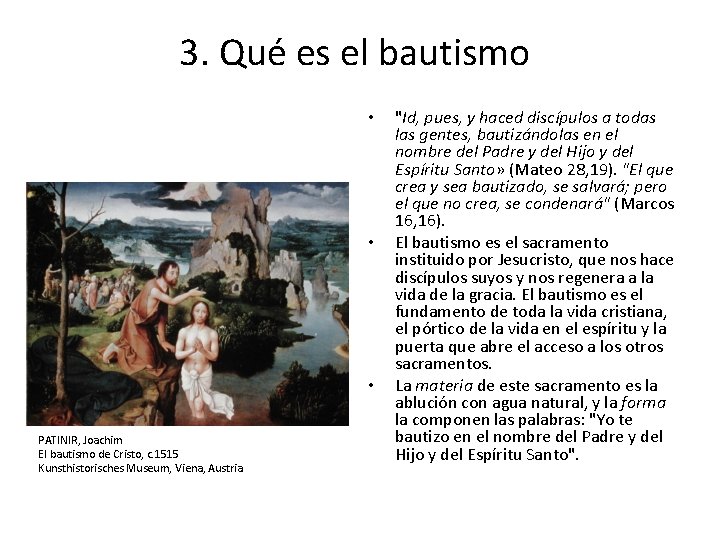 3. Qué es el bautismo

PATINIR, Joachim
El bautismo de Cristo, c1515
Kunsthistorisches Museum, Viena, Austria

• "Id, pues, y haced discípulos a todas las gentes, bautizándolas en el nombre del Padre y del Hijo y del Espíritu Santo» (Mateo 28,19). "El que crea y sea bautizado, se salvará; pero el que no crea, se condenará" (Marcos 16,16).
• El bautismo es el sacramento instituido por Jesucristo, que nos hace discípulos suyos y nos regenera a la vida de la gracia. El bautismo es el fundamento de toda la vida cristiana, el pórtico de la vida en el espíritu y la puerta que abre el acceso a los otros sacramentos.
• La materia de este sacramento es la ablución con agua natural, y la forma la componen las palabras: "Yo te bautizo en el nombre del Padre y del Hijo y del Espíritu Santo".